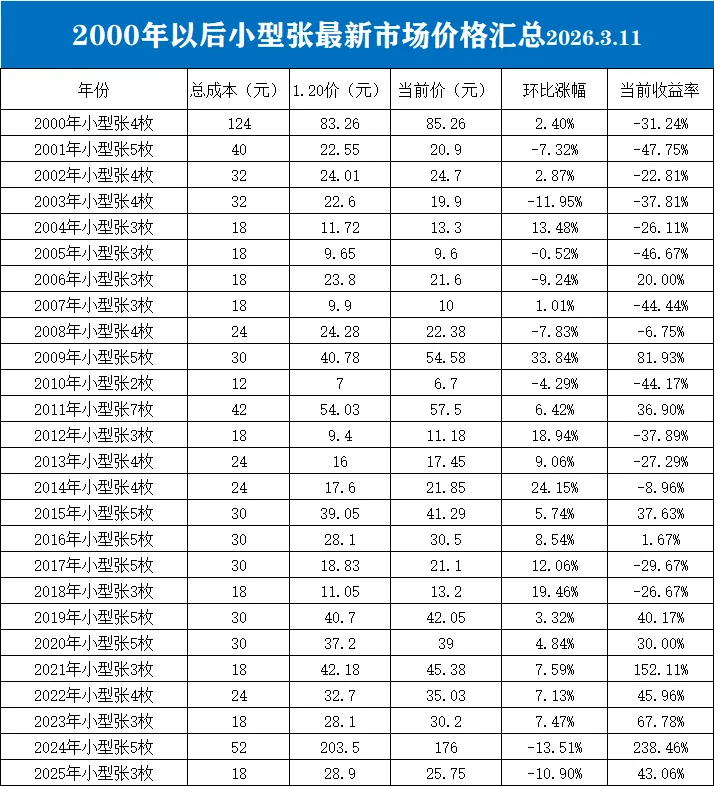 2000年以后小型张最新市场价格汇总2026.3.11

| 年份 | 总成本（元） | 1.20价（元） | 当前价（元） | 环比涨幅 | 当前收益率 |
|---|---|---|---|---|---|
| 2000年小型张4枚 | 124 | 83.26 | 85.26 | 2.40% | -31.24% |
| 2001年小型张5枚 | 40 | 22.55 | 20.9 | -7.32% | -47.75% |
| 2002年小型张4枚 | 32 | 24.01 | 24.7 | 2.87% | -22.81% |
| 2003年小型张4枚 | 32 | 22.6 | 19.9 | -11.95% | -37.81% |
| 2004年小型张3枚 | 18 | 11.72 | 13.3 | 13.48% | -26.11% |
| 2005年小型张3枚 | 18 | 9.65 | 9.6 | -0.52% | -46.67% |
| 2006年小型张3枚 | 18 | 23.8 | 21.6 | -9.24% | 20.00% |
| 2007年小型张3枚 | 18 | 9.9 | 10 | 1.01% | -44.44% |
| 2008年小型张4枚 | 24 | 24.28 | 22.38 | -7.83% | -6.75% |
| 2009年小型张5枚 | 30 | 40.78 | 54.58 | 33.84% | 81.93% |
| 2010年小型张2枚 | 12 | 7 | 6.7 | -4.29% | -44.17% |
| 2011年小型张7枚 | 42 | 54.03 | 57.5 | 6.42% | 36.90% |
| 2012年小型张3枚 | 18 | 9.4 | 11.18 | 18.94% | -37.89% |
| 2013年小型张4枚 | 24 | 16 | 17.45 | 9.06% | -27.29% |
| 2014年小型张4枚 | 24 | 17.6 | 21.85 | 24.15% | -8.96% |
| 2015年小型张5枚 | 30 | 39.05 | 41.29 | 5.74% | 37.63% |
| 2016年小型张5枚 | 30 | 28.1 | 30.5 | 8.54% | 1.67% |
| 2017年小型张5枚 | 30 | 18.83 | 21.1 | 12.06% | -29.67% |
| 2018年小型张3枚 | 18 | 11.05 | 13.2 | 19.46% | -26.67% |
| 2019年小型张5枚 | 30 | 40.7 | 42.05 | 3.32% | 40.17% |
| 2020年小型张5枚 | 30 | 37.2 | 39 | 4.84% | 30.00% |
| 2021年小型张3枚 | 18 | 42.18 | 45.38 | 7.59% | 152.11% |
| 2022年小型张4枚 | 24 | 32.7 | 35.03 | 7.13% | 45.96% |
| 2023年小型张3枚 | 18 | 28.1 | 30.2 | 7.47% | 67.78% |
| 2024年小型张5枚 | 52 | 203.5 | 176 | -13.51% | 238.46% |
| 2025年小型张3枚 | 18 | 28.9 | 25.75 | -10.90% | 43.06% |